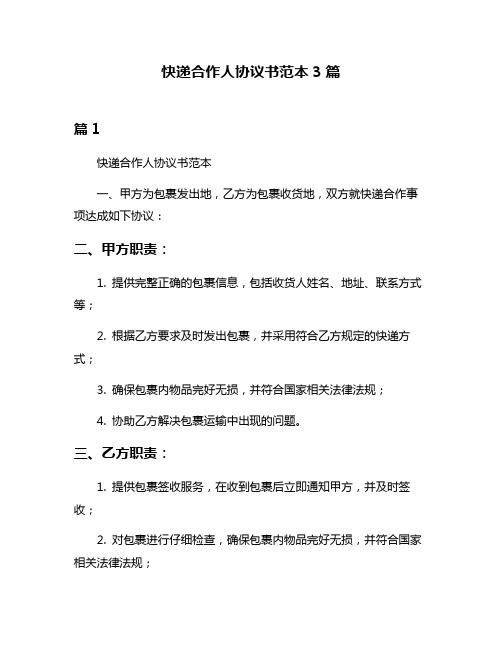 快递合作人协议书范本 3 篇

篇 1

快递合作人协议书范本

一、甲方为包裹发出地，乙方为包裹收货地，双方就快递合作事项达成如下协议：

二、甲方职责：

1. 提供完整正确的包裹信息，包括收货人姓名、地址、联系方式等；

2. 根据乙方要求及时发出包裹，并采用符合乙方规定的快递方式；

3. 确保包裹内物品完好无损，并符合国家相关法律法规；

4. 协助乙方解决包裹运输中出现的问题。

三、乙方职责：

1. 提供包裹签收服务，在收到包裹后立即通知甲方，并及时签收；

2. 对包裹进行仔细检查，确保包裹内物品完好无损，并符合国家相关法律法规；